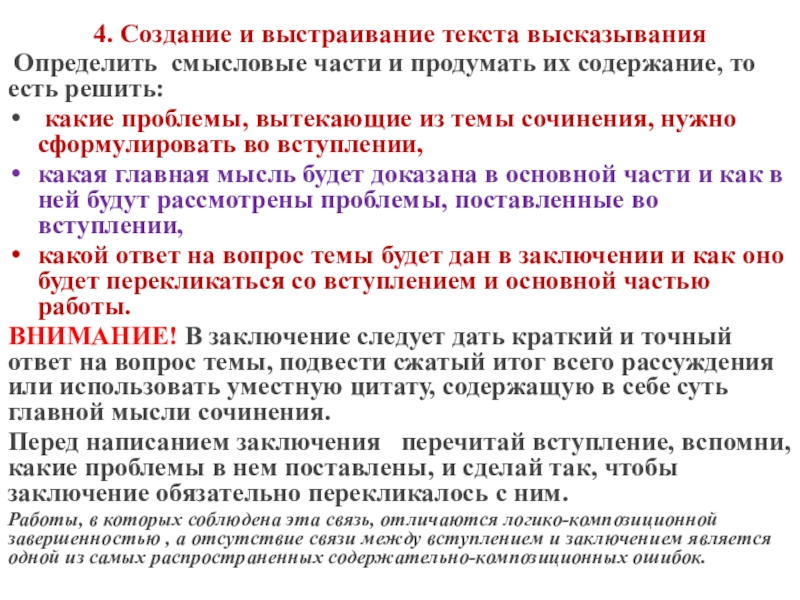 4. Создание и выстраивание текста высказывания

Определить смысловые части и продумать их содержание, то есть решить:

• какие проблемы, вытекающие из темы сочинения, нужно сформулировать во вступлении,
• какая главная мысль будет доказана в основной части и как в ней будут рассмотрены проблемы, поставленные во вступлении,
• какой ответ на вопрос темы будет дан в заключении и как оно будет перекликаться со вступлением и основной частью работы.

ВНИМАНИЕ! В заключение следует дать краткий и точный ответ на вопрос темы, подвести сжатый итог всего рассуждения или использовать уместную цитату, содержащую в себе суть главной мысли сочинения.

Перед написанием заключения перечитай вступление, вспомни, какие проблемы в нем поставлены, и сделай так, чтобы заключение обязательно перекликалось с ним.

Работы, в которых соблюдена эта связь, отличаются логико-композиционной завершенностью , а отсутствие связи между вступлением и заключением является одной из самых распространенных содержательно-композиционных ошибок.